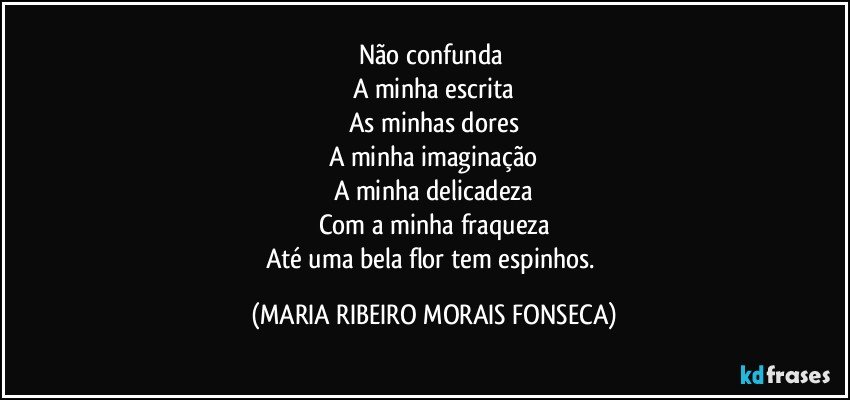 Não confunda
A minha escrita
As minhas dores
A minha imaginação
A minha delicadeza
Com a minha fraqueza
Até uma bela flor tem espinhos.

(MARIA RIBEIRO MORAIS FONSECA)

kdfrases